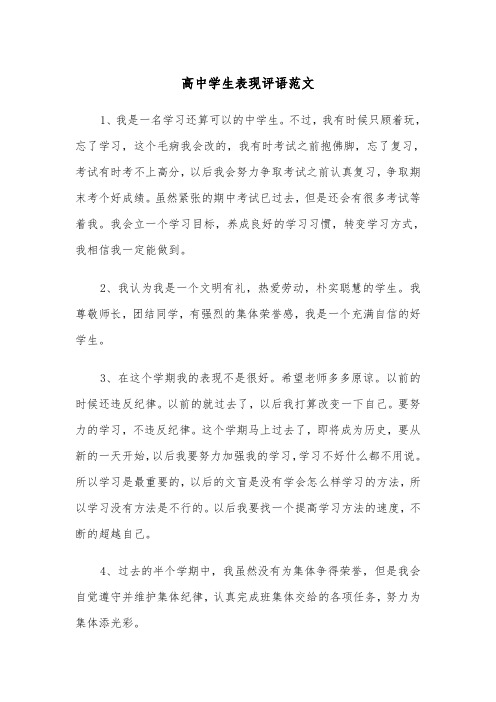 高中学生表现评语范文

1、我是一名学习还算可以的中学生。不过，我有时候只顾着玩，忘了学习，这个毛病我会改的，我有时考试之前抱佛脚，忘了复习，考试有时考不上高分，以后我会努力争取考试之前认真复习，争取期末考个好成绩。虽然紧张的期中考试已过去，但是还会有很多考试等着我。我会立一个学习目标，养成良好的学习习惯，转变学习方式，我相信我一定能做到。

2、我认为我是一个文明有礼，热爱劳动，朴实聪慧的学生。我尊敬师长，团结同学，有强烈的集体荣誉感，我是一个充满自信的好学生。

3、在这个学期我的表现不是很好。希望老师多多原谅。以前的时候还违反纪律。以前的就过去了，以后我打算改变一下自己。要努力的学习，不违反纪律。这个学期马上过去了，即将成为历史，要从新的一天开始，以后我要努力加强我的学习，学习不好什么都不用说。所以学习是最重要的，以后的文盲是没有学会怎么样学习的方法，所以学习没有方法是不行的。以后我要找一个提高学习方法的速度，不断的超越自己。

4、过去的半个学期中，我虽然没有为集体争得荣誉，但是我会自觉遵守并维护集体纪律，认真完成班集体交给的各项任务，努力为集体添光彩。